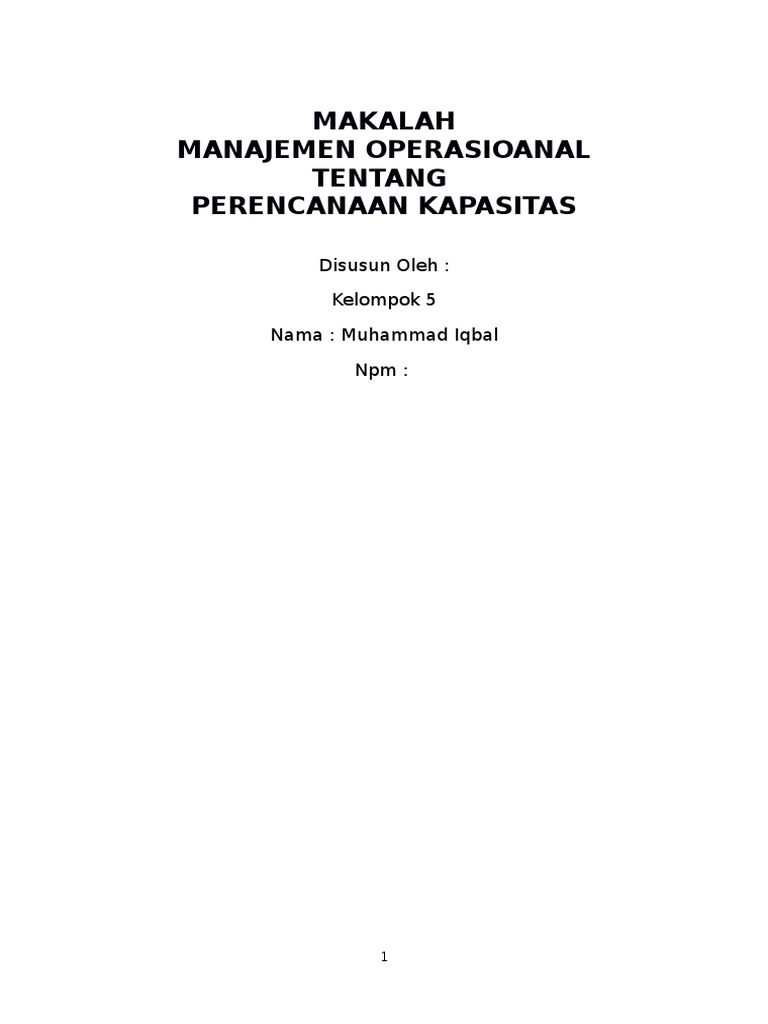 MAKALAH
MANAJEMEN OPERASIOANAL
TENTANG
PERENCANAAN KAPASITAS

Disusun Oleh :

Kelompok 5

Nama : Muhammad Iqbal

Npm :

1